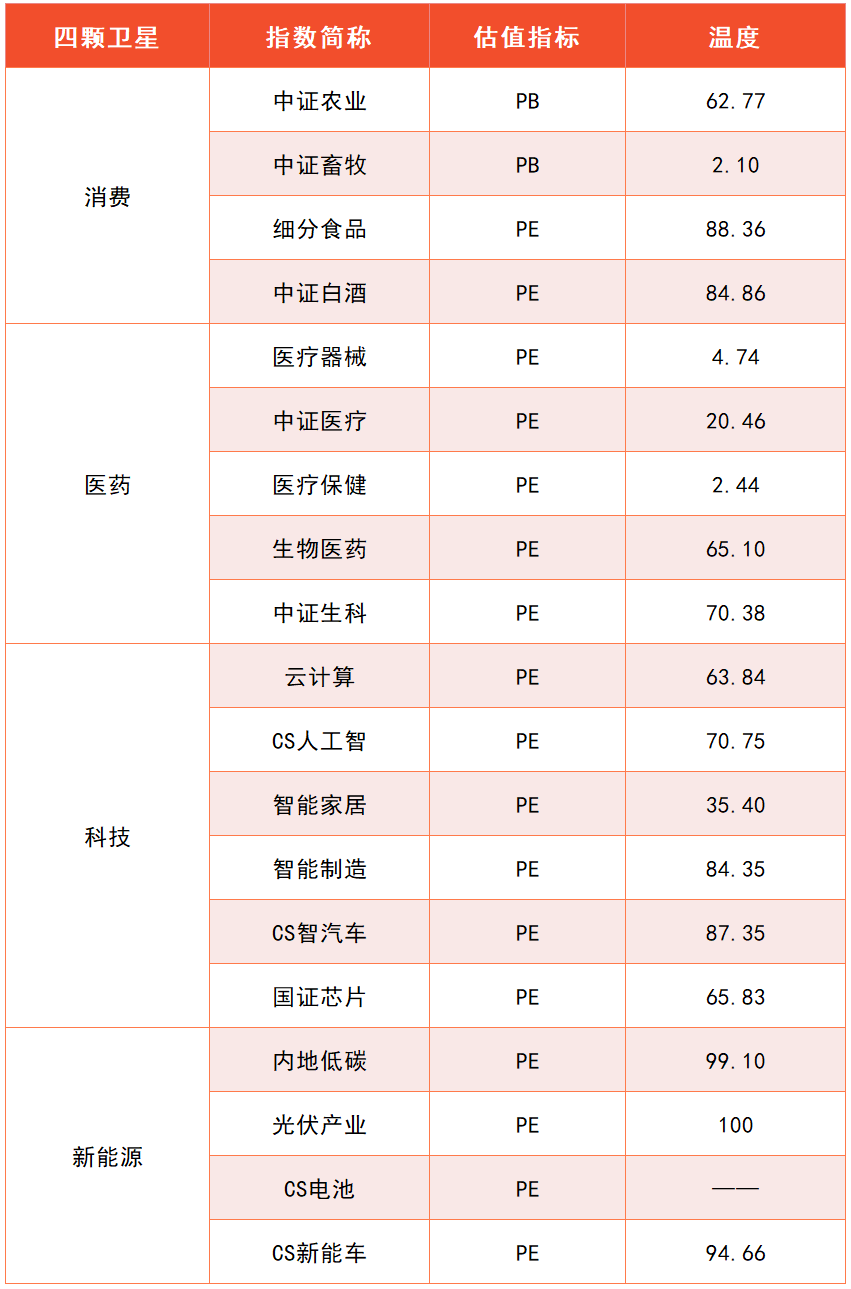 | 四颗卫星 | 指数简称 | 估值指标 | 温度 |
|---|---|---|---|
| 消费 | 中证农业 | PB | 62.77 |
|  | 中证畜牧 | PB | 2.10 |
|  | 细分食品 | PE | 88.36 |
|  | 中证白酒 | PE | 84.86 |
| 医药 | 医疗器械 | PE | 4.74 |
|  | 中证医疗 | PE | 20.46 |
|  | 医疗保健 | PE | 2.44 |
|  | 生物医药 | PE | 65.10 |
|  | 中证生科 | PE | 70.38 |
| 科技 | 云计算 | PE | 63.84 |
|  | CS人工智 | PE | 70.75 |
|  | 智能家居 | PE | 35.40 |
|  | 智能制造 | PE | 84.35 |
|  | CS智汽车 | PE | 87.35 |
|  | 国证芯片 | PE | 65.83 |
| 新能源 | 内地低碳 | PE | 99.10 |
|  | 光伏产业 | PE | 100 |
|  | CS电池 | PE | —— |
|  | CS新能车 | PE | 94.66 |